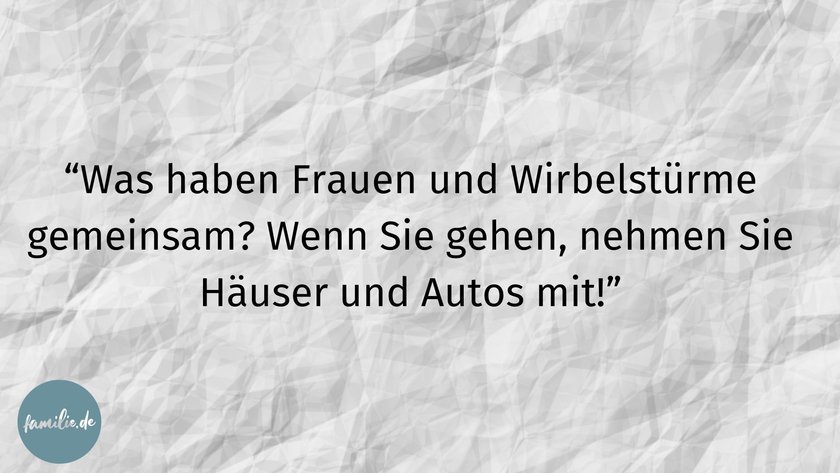 “Was haben Frauen und Wirbelstürme gemeinsam? Wenn Sie gehen, nehmen Sie Häuser und Autos mit!”

familie.de